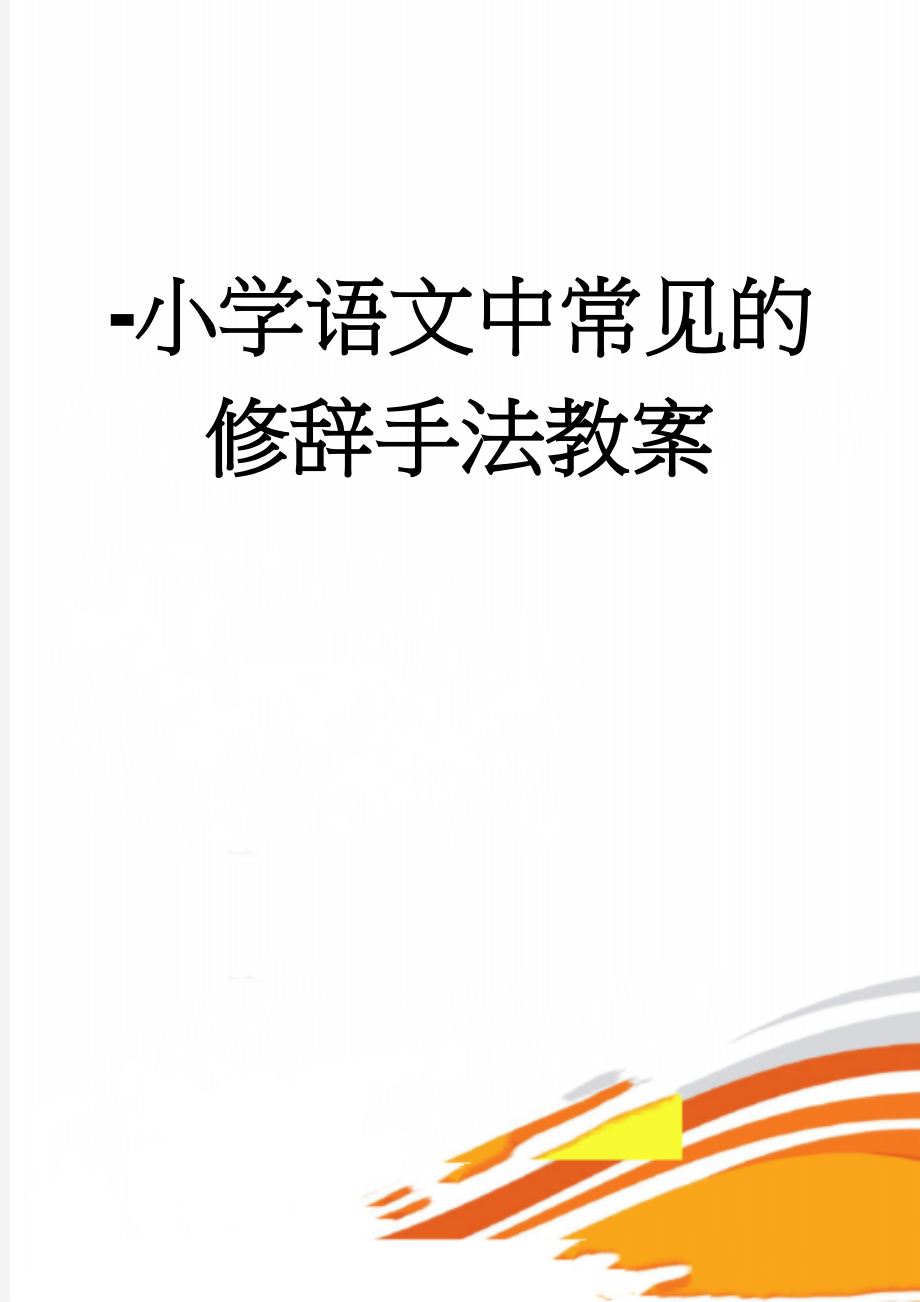 -小学语文中常见的修辞手法教案